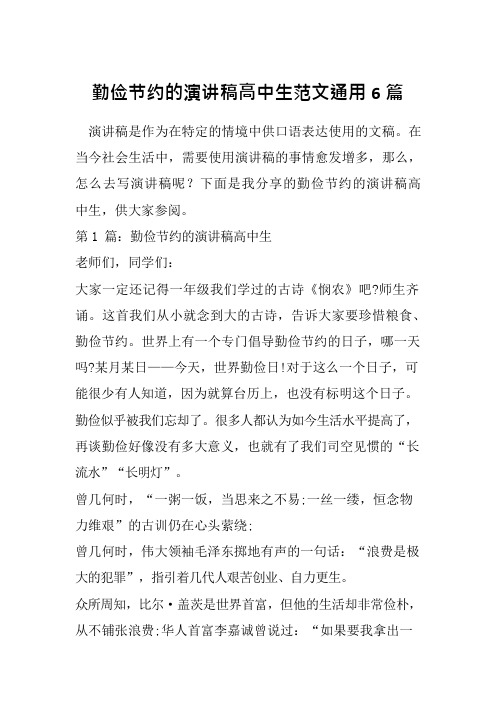 勤俭节约的演讲稿高中生范文通用 6 篇

演讲稿是作为在特定的情境中供口语表达使用的文稿。在当今社会生活中，需要使用演讲稿的事情愈发增多，那么，怎么去写演讲稿呢？下面是我分享的勤俭节约的演讲稿高中生，供大家参阅。

第 1 篇：勤俭节约的演讲稿高中生

老师们，同学们：

大家一定还记得一年级我们学过的古诗《悯农》吧?师生齐诵。这首我们从小就念到大的古诗，告诉大家要珍惜粮食、勤俭节约。世界上有一个专门倡导勤俭节约的日子，哪一天吗?某月某日——今天，世界勤俭日!对于这么一个日子，可能很少有人知道，因为就算台历上，也没有标明这个日子。勤俭似乎被我们忘却了。很多人都认为如今生活水平提高了，再谈勤俭好像没有多大意义，也就有了我们司空见惯的“长流水”“长明灯”。

曾几何时，“一粥一饭，当思来之不易;一丝一缕，恒念物力维艰”的古训仍在心头萦绕;

曾几何时，伟大领袖毛泽东掷地有声的一句话：“浪费是极大的犯罪”，指引着几代人艰苦创业、自力更生。

众所周知，比尔·盖茨是世界首富，但他的生活却非常俭朴，从不铺张浪费;华人首富李嘉诚曾说过：“如果要我拿出一